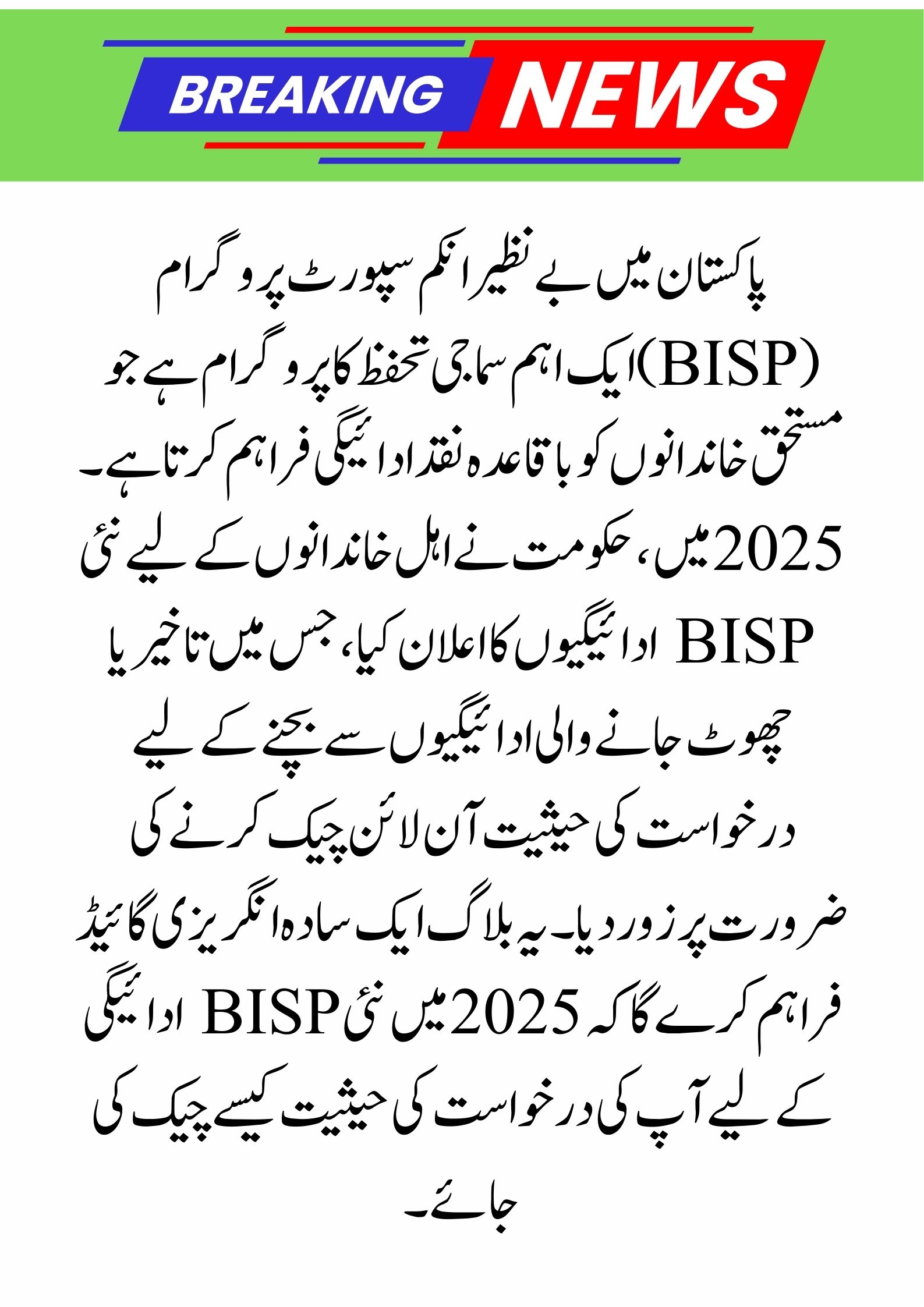 BREAKING NEWS

پاکستان میں بے نظیر انکم سپورٹ پروگرام (BISP) ایک اہم سماجی تحفظ کا پروگرام ہے جو مستحق خاندانوں کو باقاعدہ نقد ادائیگی فراہم کرتا ہے۔ 2025 میں، حکومت نے اہل خاندانوں کے لیے نئی BISP ادائیگیوں کا اعلان کیا، جس میں تاخیر یا چھوٹ جانے والی ادائیگیوں سے بچنے کے لیے درخواست کی حیثیت آن لائن چیک کرنے کی ضرورت پر زور دیا۔ یہ بلاگ ایک سادہ انگریزی گائیڈ فراہم کرے گا کہ 2025 میں نئی BISP ادائیگی کے لیے آپ کی درخواست کی حیثیت کیسے چیک کی جائے۔